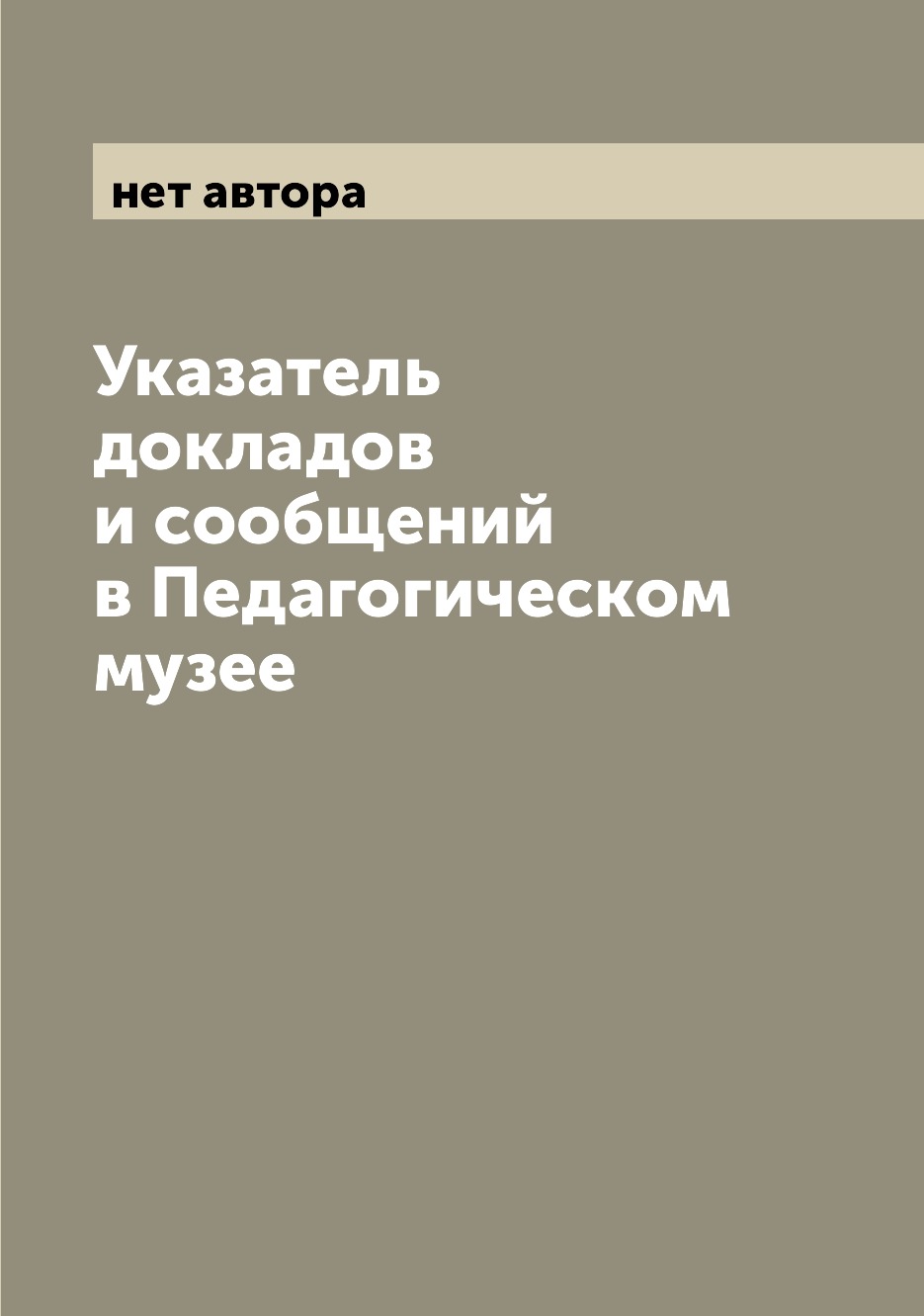 нет автора

Указатель докладов и сообщений в Педагогическом музее